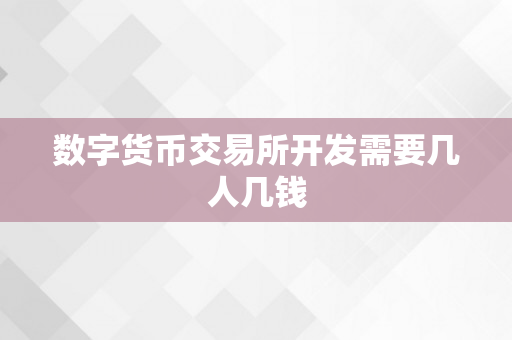 数字货币交易所开发需要几人几钱